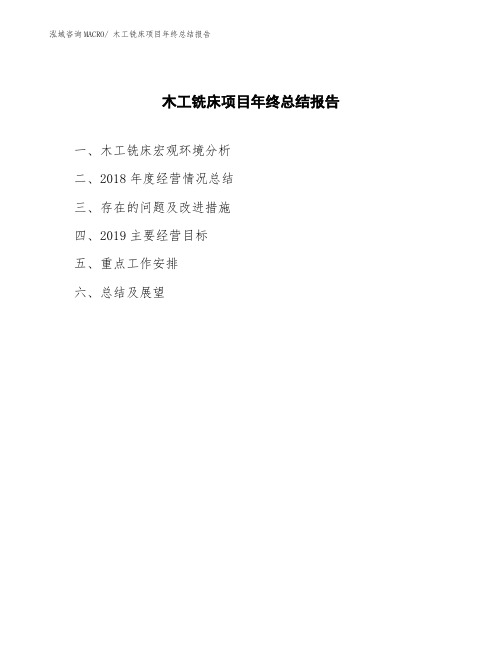 泓域咨询MACRO/ 木工铣床项目年终总结报告

木工铣床项目年终总结报告

一、木工铣床宏观环境分析

二、2018 年度经营情况总结

三、存在的问题及改进措施

四、2019 主要经营目标

五、重点工作安排

六、总结及展望